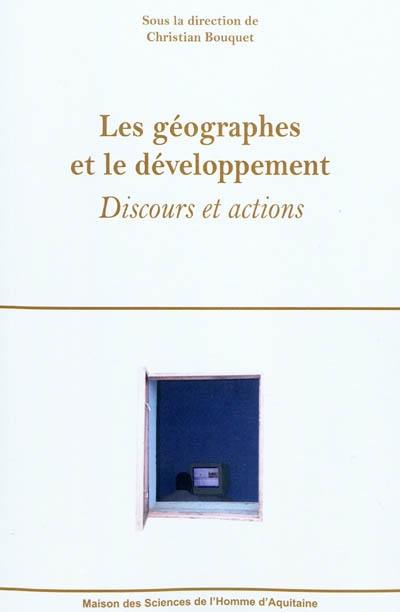 Sous la direction de
Christian Bouquet

Les géographes et le développement
Discours et actions

Maison des Sciences de l'Homme d'Aquitaine